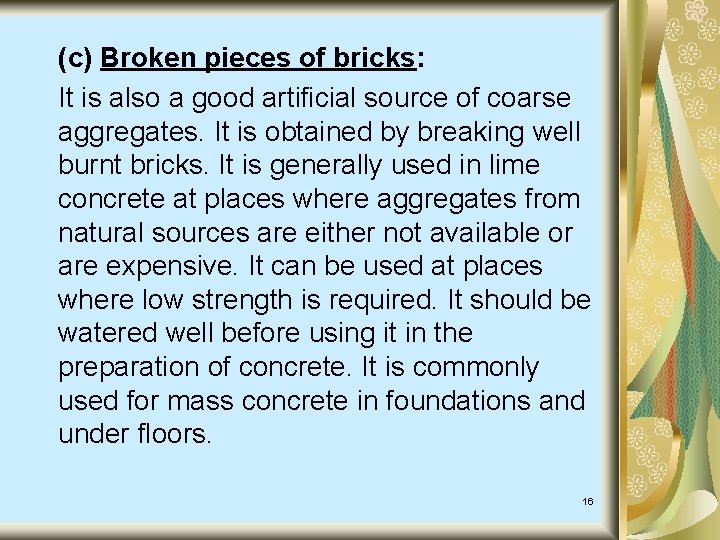 (c) Broken pieces of bricks:

It is also a good artificial source of coarse aggregates. It is obtained by breaking well burnt bricks. It is generally used in lime concrete at places where aggregates from natural sources are either not available or are expensive. It can be used at places where low strength is required. It should be watered well before using it in the preparation of concrete. It is commonly used for mass concrete in foundations and under floors.

16